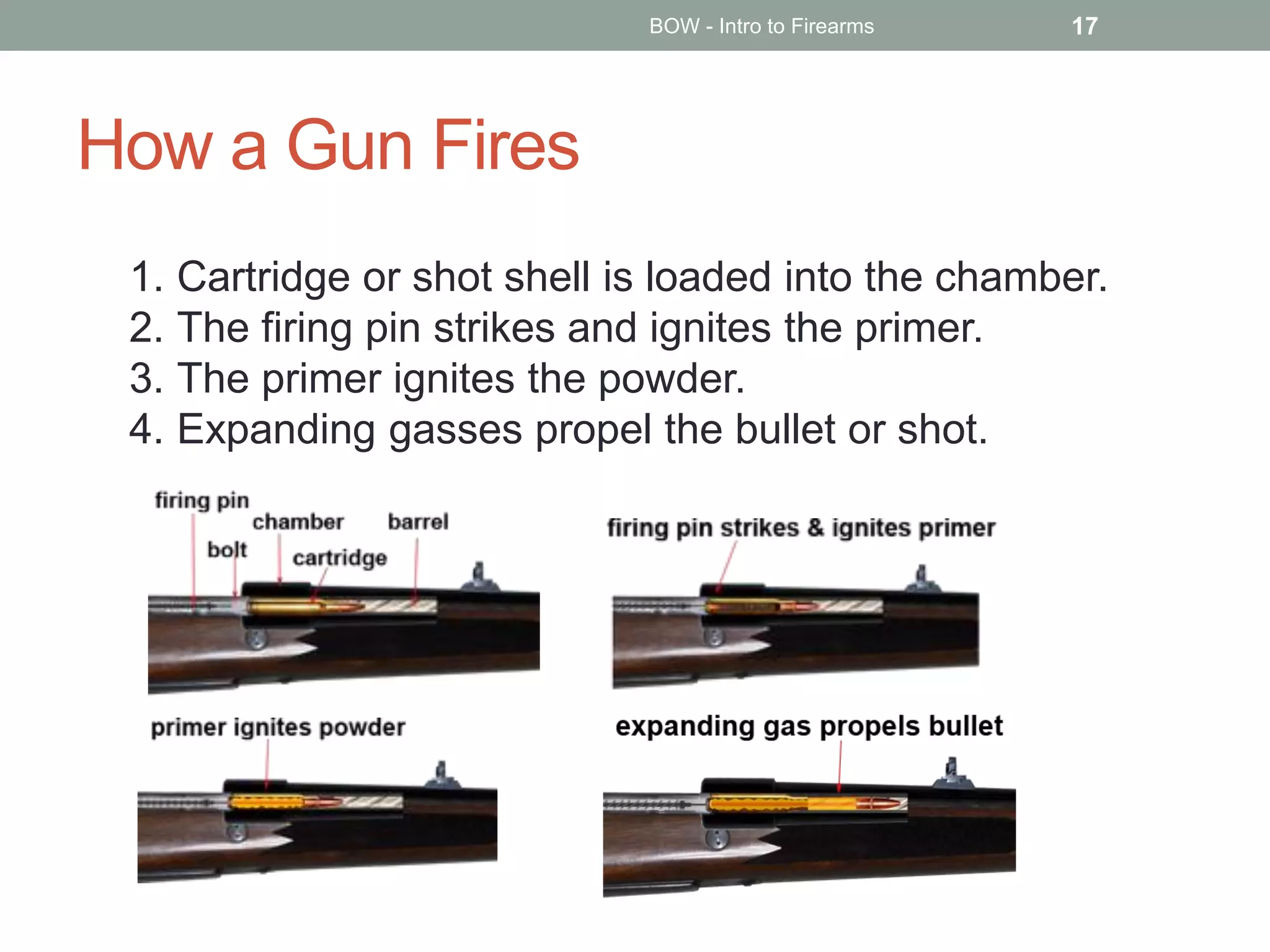 BOW - Intro to Firearms 17

How a Gun Fires

1. Cartridge or shot shell is loaded into the chamber.
2. The firing pin strikes and ignites the primer.
3. The primer ignites the powder.
4. Expanding gasses propel the bullet or shot.

firing pin
chamber
barrel
bolt
cartridge

firing pin strikes & ignites primer

primer ignites powder

expanding gas propels bullet